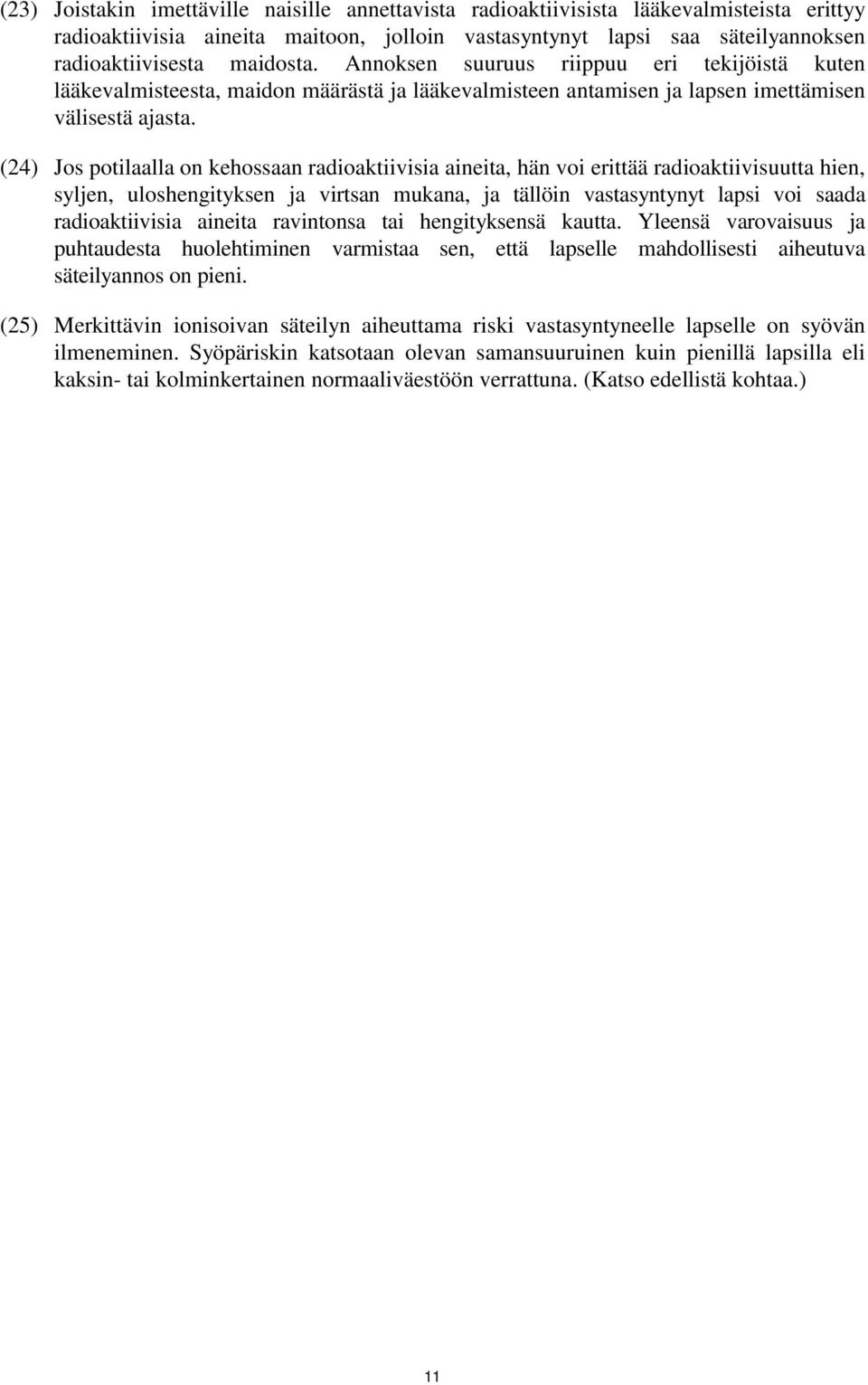 (23) Joistakin imettäville naisille annettavista radioaktiivisista lääkevalmisteista erittyy radioaktiivisia aineita maitoon, jolloin vastasyntynyt lapsi saa säteilyannoksen radioaktiivisesta maidosta. Annoksen suuruus riippuu eri tekijöistä kuten lääkevalmisteesta, maidon määrästä ja lääkevalmisteen antamisen ja lapsen imettämisen välisestä ajasta.

(24) Jos potilaalla on kehossaan radioaktiivisia aineita, hän voi erittää radioaktiivisuutta hien, syljen, uloshengityksen ja virtsan mukana, ja tällöin vastasyntynyt lapsi voi saada radioaktiivisia aineita ravintonsa tai hengityksensä kautta. Yleensä varovaisuus ja puhtaudesta huolehtiminen varmistaa sen, että lapselle mahdollisesti aiheutuva säteilyannos on pieni.

(25) Merkittävin ionisoivan säteilyn aiheuttama riski vastasyntyneelle lapselle on syövän ilmeneminen. Syöpäriskin katsotaan olevan samansuuruinen kuin pienillä lapsilla eli kaksin- tai kolminkertainen normaaliväestöön verrattuna. (Katso edellistä kohtaa.)

11